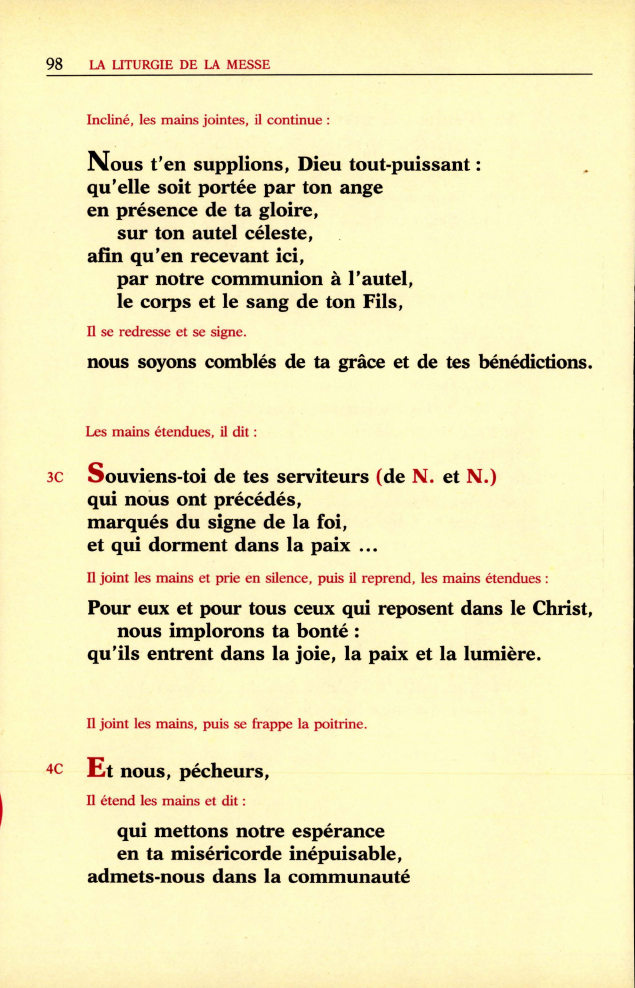 98 LA LITURGIE DE LA MESSE

Incliné, les mains jointes, il continue :

Nous t'en supplions, Dieu tout-puissant :
qu'elle soit portée par ton ange
en présence de ta gloire,
sur ton autel céleste,
afin qu'en recevant ici,
par notre communion à l'autel,
le corps et le sang de ton Fils,

Il se redresse et se signe.

nous soyons comblés de ta grâce et de tes bénédictions.

Les mains étendues, il dit :

3C Souviens-toi de tes serviteurs (de N. et N.)
qui nous ont précédés,
marqués du signe de la foi,
et qui dorment dans la paix ...

Il joint les mains et prie en silence, puis il reprend, les mains étendues :

Pour eux et pour tous ceux qui reposent dans le Christ,
nous implorons ta bonté :
qu'ils entrent dans la joie, la paix et la lumière.

Il joint les mains, puis se frappe la poitrine.

4C Et nous, pécheurs,

Il étend les mains et dit :

qui mettons notre espérance
en ta miséricorde inépuisable,
admets-nous dans la communauté